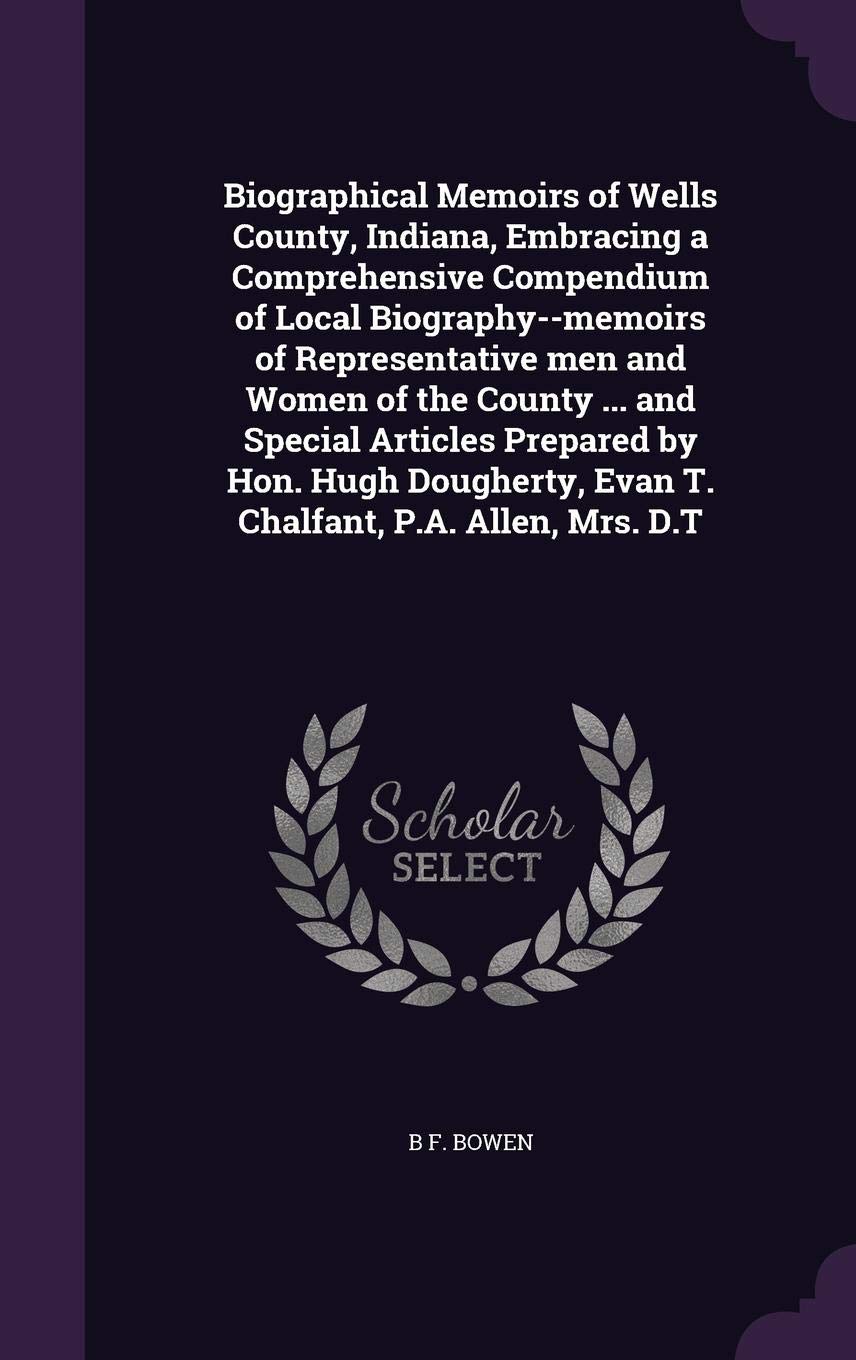 Biographical Memoirs of Wells County, Indiana, Embracing a Comprehensive Compendium of Local Biography--memoirs of Representative men and Women of the County ... and Special Articles Prepared by Hon. Hugh Dougherty, Evan T. Chalfant, P.A. Allen, Mrs. D.T

Scholar SELECT

B F. BOWEN